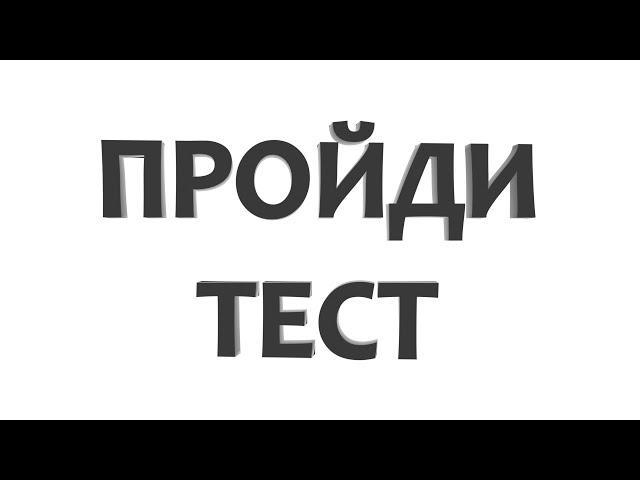 ПРОЙДИ
ТЕСТ